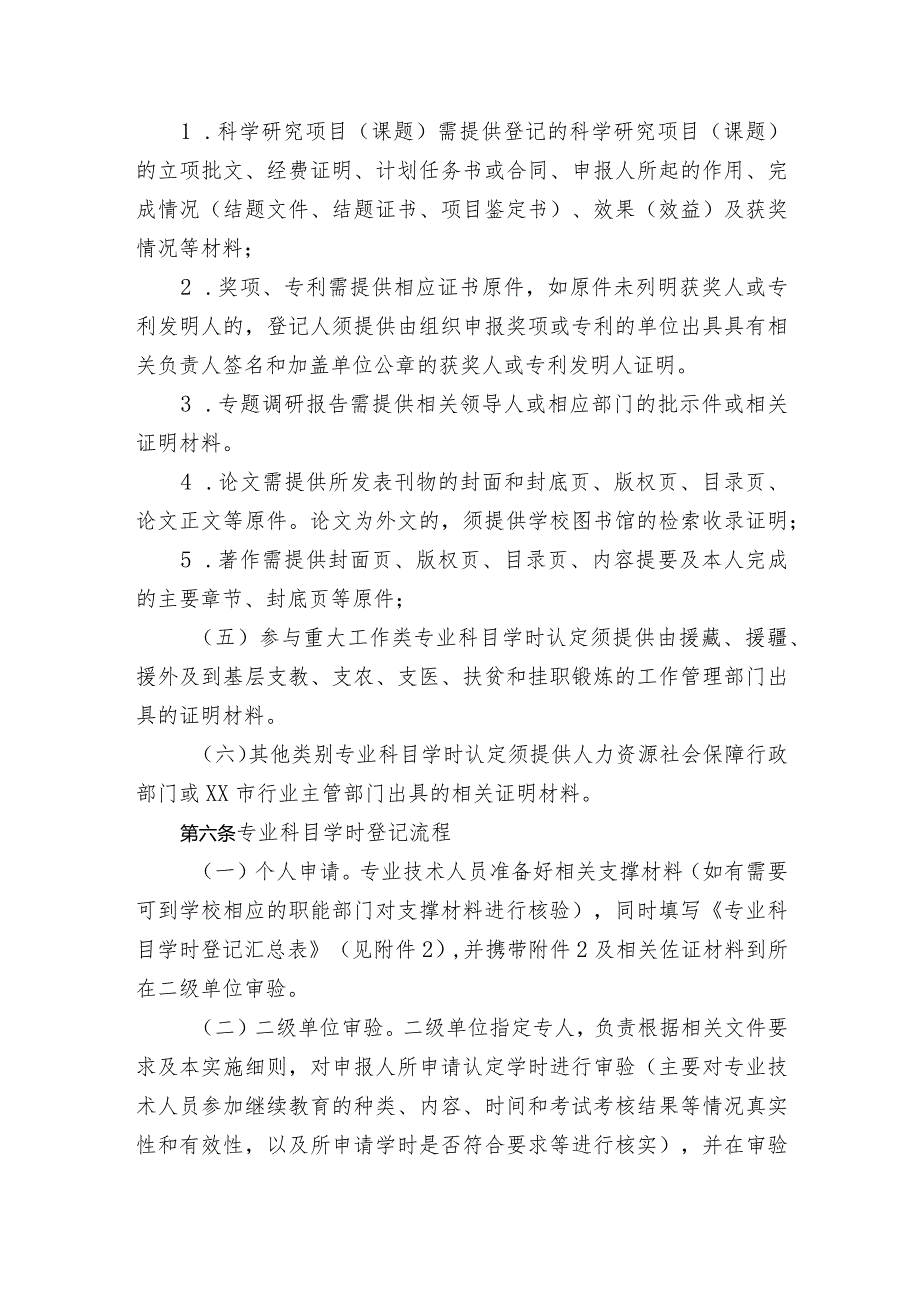 1．科学研究项目（课题）需提供登记的科学研究项目（课题）的立项批文、经费证明、计划任务书或合同、申报人所起的作用、完成情况（结题文件、结题证书、项目鉴定书）、效果（效益）及获奖情况等材料；

2．奖项、专利需提供相应证书原件，如原件未列明获奖人或专利发明人的，登记人须提供由组织申报奖项或专利的单位出具具有相关负责人签名和加盖单位公章的获奖人或专利发明人证明。

3．专题调研报告需提供相关领导人或相应部门的批示件或相关证明材料。

4．论文需提供所发表刊物的封面和封底页、版权页、目录页、论文正文等原件。论文为外文的，须提供学校图书馆的检索收录证明；

5．著作需提供封面页、版权页、目录页、内容提要及本人完成的主要章节、封底页等原件；

（五）参与重大工作类专业科目学时认定须提供由援藏、援疆、援外及到基层支教、支农、支医、扶贫和挂职锻炼的工作管理部门出具的证明材料。

(六)其他类别专业科目学时认定须提供人力资源社会保障行政部门或XX市行业主管部门出具的相关证明材料。

第六条专业科目学时登记流程

（一）个人申请。专业技术人员准备好相关支撑材料（如有需要可到学校相应的职能部门对支撑材料进行核验），同时填写《专业科目学时登记汇总表》（见附件2),并携带附件2及相关佐证材料到所在二级单位审验。

（二）二级单位审验。二级单位指定专人，负责根据相关文件要求及本实施细则，对申报人所申请认定学时进行审验（主要对专业技术人员参加继续教育的种类、内容、时间和考试考核结果等情况真实性和有效性，以及所申请学时是否符合要求等进行核实），并在审验